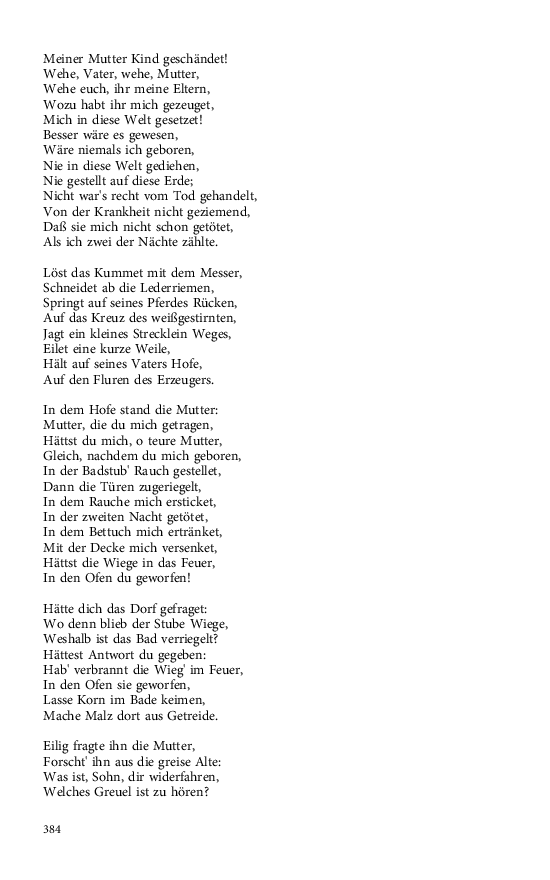 Meiner Mutter Kind geschändet!
Wehe, Vater, wehe, Mutter,
Wehe euch, ihr meine Eltern,
Wozu habt ihr mich gezeuget,
Mich in diese Welt gesetzet!
Besser wäre es gewesen,
Wäre niemals ich geboren,
Nie in diese Welt gediehen,
Nie gestellt auf diese Erde;
Nicht war's recht vom Tod gehandelt,
Von der Krankheit nicht geziemend,
Daß sie mich nicht schon getötet,
Als ich zwei der Nächte zählte.

Löst das Kummet mit dem Messer,
Schneidet ab die Lederriemen,
Springt auf seines Pferdes Rücken,
Auf das Kreuz des weißgestirnten,
Jagt ein kleines Strecklein Weges,
Eilet eine kurze Weile,
Hält auf seines Vaters Hofe,
Auf den Fluren des Erzeugers.

In dem Hofe stand die Mutter:
Mutter, die du mich getragen,
Hättst du mich, o teure Mutter,
Gleich, nachdem du mich geboren,
In der Badstub' Rauch gestellet,
Dann die Türen zugeriegelt,
In dem Rauche mich ersticket,
In der zweiten Nacht getötet,
In dem Bettuch mich ertränket,
Mit der Decke mich versenket,
Hättst die Wiege in das Feuer,
In den Ofen du geworfen!

Hätte dich das Dorf gefraget:
Wo denn blieb der Stube Wiege,
Weshalb ist das Bad verriegelt?
Hättest Antwort du gegeben:
Hab' verbrannt die Wieg' im Feuer,
In den Ofen sie geworfen,
Lasse Korn im Bade keimen,
Mache Malz dort aus Getreide.

Eilig fragte ihn die Mutter,
Forscht' ihn aus die greise Alte:
Was ist, Sohn, dir widerfahren,
Welches Greuel ist zu hören?

384